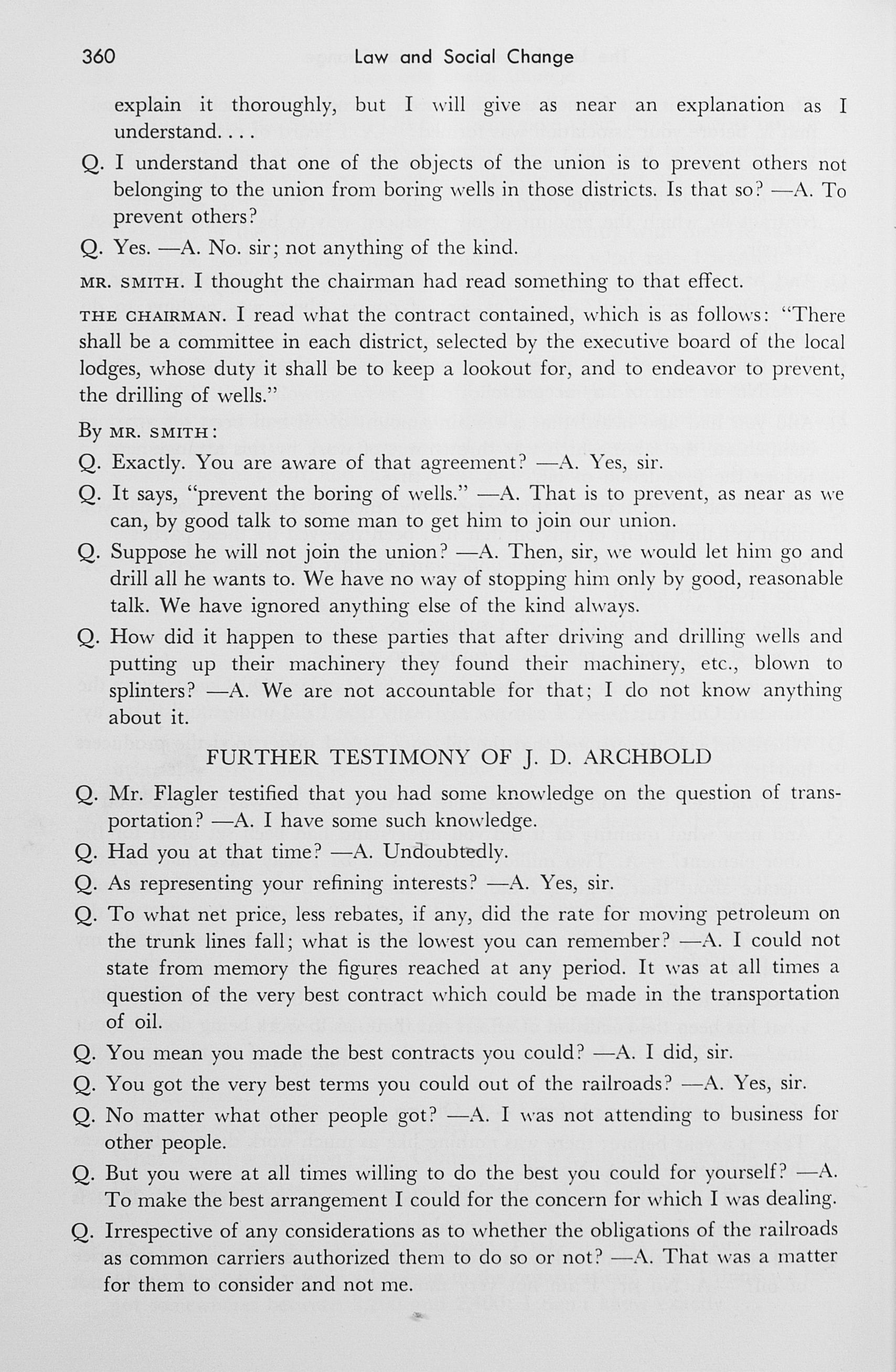 360 Law and Social Change

explain it thoroughly, but I will give as near an explanation as I understand. . . .

Q. I understand that one of the objects of the union is to prevent others not belonging to the union from boring wells in those districts. Is that so? —A. To prevent others?

Q. Yes. —A. No. sir; not anything of the kind.

MR. SMITH. I thought the chairman had read something to that effect.

THE CHAIRMAN. I read what the contract contained, which is as follows: "There shall be a committee in each district, selected by the executive board of the local lodges, whose duty it shall be to keep a lookout for, and to endeavor to prevent, the drilling of wells."

By MR. SMITH:

Q. Exactly. You are aware of that agreement? —A. Yes, sir.

Q. It says, "prevent the boring of wells." —A. That is to prevent, as near as we can, by good talk to some man to get him to join our union.

Q. Suppose he will not join the union? —A. Then, sir, we would let him go and drill all he wants to. We have no way of stopping him only by good, reasonable talk. We have ignored anything else of the kind always.

Q. How did it happen to these parties that after driving and drilling wells and putting up their machinery they found their machinery, etc., blown to splinters? —A. We are not accountable for that; I do not know anything about it.

FURTHER TESTIMONY OF J. D. ARCHBOLD

Q. Mr. Flagler testified that you had some knowledge on the question of transportation? —A. I have some such knowledge.

Q. Had you at that time? —A. Undoubtedly.

Q. As representing your refining interests? —A. Yes, sir.

Q. To what net price, less rebates, if any, did the rate for moving petroleum on the trunk lines fall; what is the lowest you can remember? —A. I could not state from memory the figures reached at any period. It was at all times a question of the very best contract which could be made in the transportation of oil.

Q. You mean you made the best contracts you could? —A. I did, sir.

Q. You got the very best terms you could out of the railroads? —A. Yes, sir.

Q. No matter what other people got? —A. I was not attending to business for other people.

Q. But you were at all times willing to do the best you could for yourself? —A. To make the best arrangement I could for the concern for which I was dealing.

Q. Irrespective of any considerations as to whether the obligations of the railroads as common carriers authorized them to do so or not? —A. That was a matter for them to consider and not me.